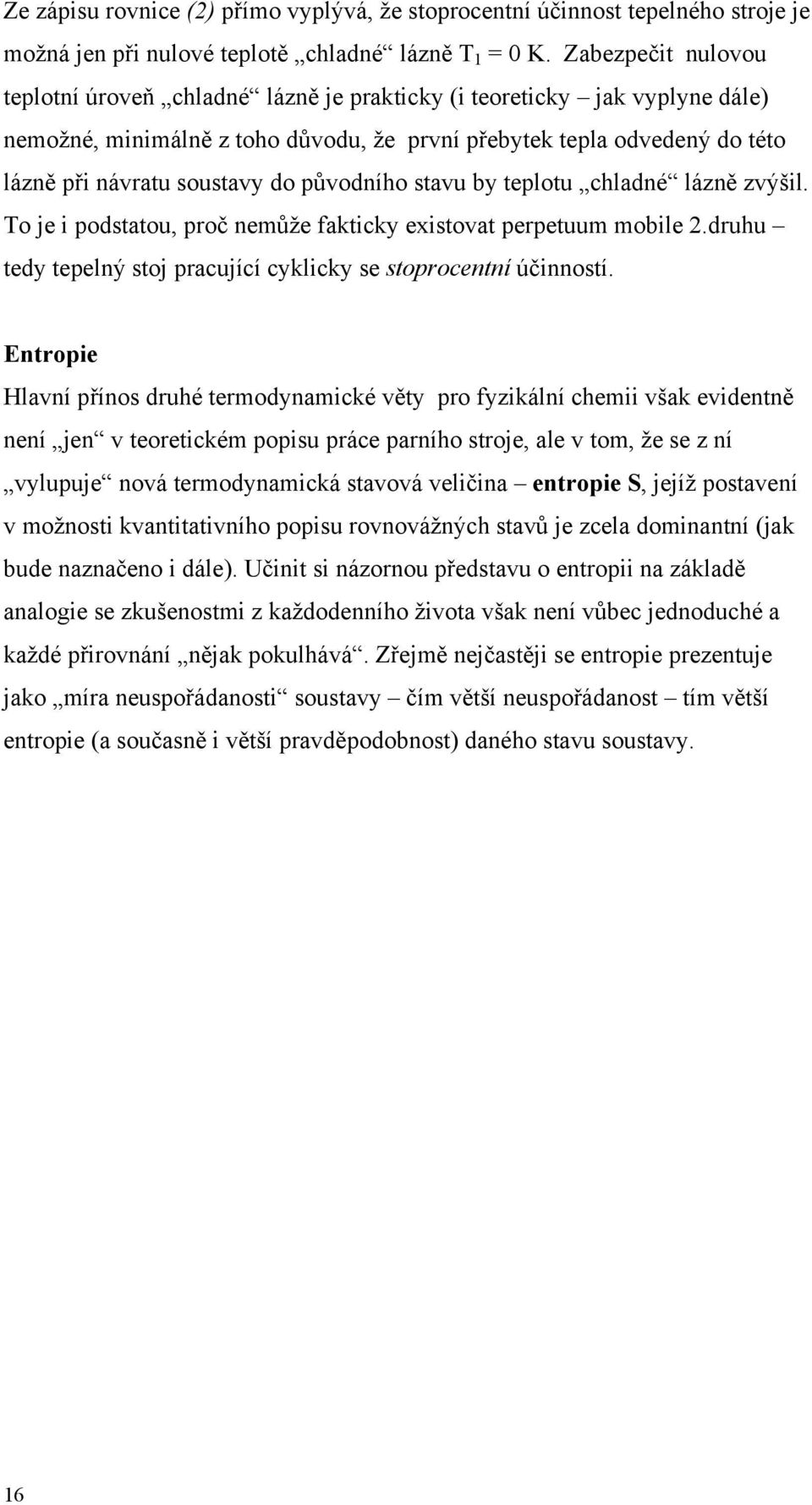 Ze zápisu rovnice (2) přímo vyplývá, že stoprocentní účinnost tepelného stroje je možná jen při nulové teplotě „chladné“ lázně $T_1 = 0$ K. Zabezpečit nulovou teplotní úroveň „chladné“ lázně je prakticky (i teoreticky – jak vyplyne dále) nemožné, minimálně z toho důvodu, že první přebytek tepla odvedený do této lázně při návratu soustavy do původního stavu by teplotu „chladné“ lázně zvýšil. To je i podstatou, proč nemůže fakticky existovat perpetuum mobile 2.druhu – tedy tepelný stoj pracující cyklicky se stoprocentní účinností.

Entropie

Hlavní přínos druhé termodynamické věty pro fyzikální chemii však evidentně není „jen“ v teoretickém popisu práce parního stroje, ale v tom, že se z ní „vylupuje“ nová termodynamická stavová veličina – entropie S, jejíž postavení v možnosti kvantitativního popisu rovnovážných stavů je zcela dominantní (jak bude naznačeno i dále). Učinit si názornou představu o entropii na základě analogie se zkušenostmi z každodenního života však není vůbec jednoduché a každé přirovnání „nějak pokulhává“. Zřejmě nejčastěji se entropie prezentuje jako „míra neuspořádanosti“ soustavy – čím větší neuspořádanost – tím větší entropie (a současně i větší pravděpodobnost) daného stavu soustavy.

16